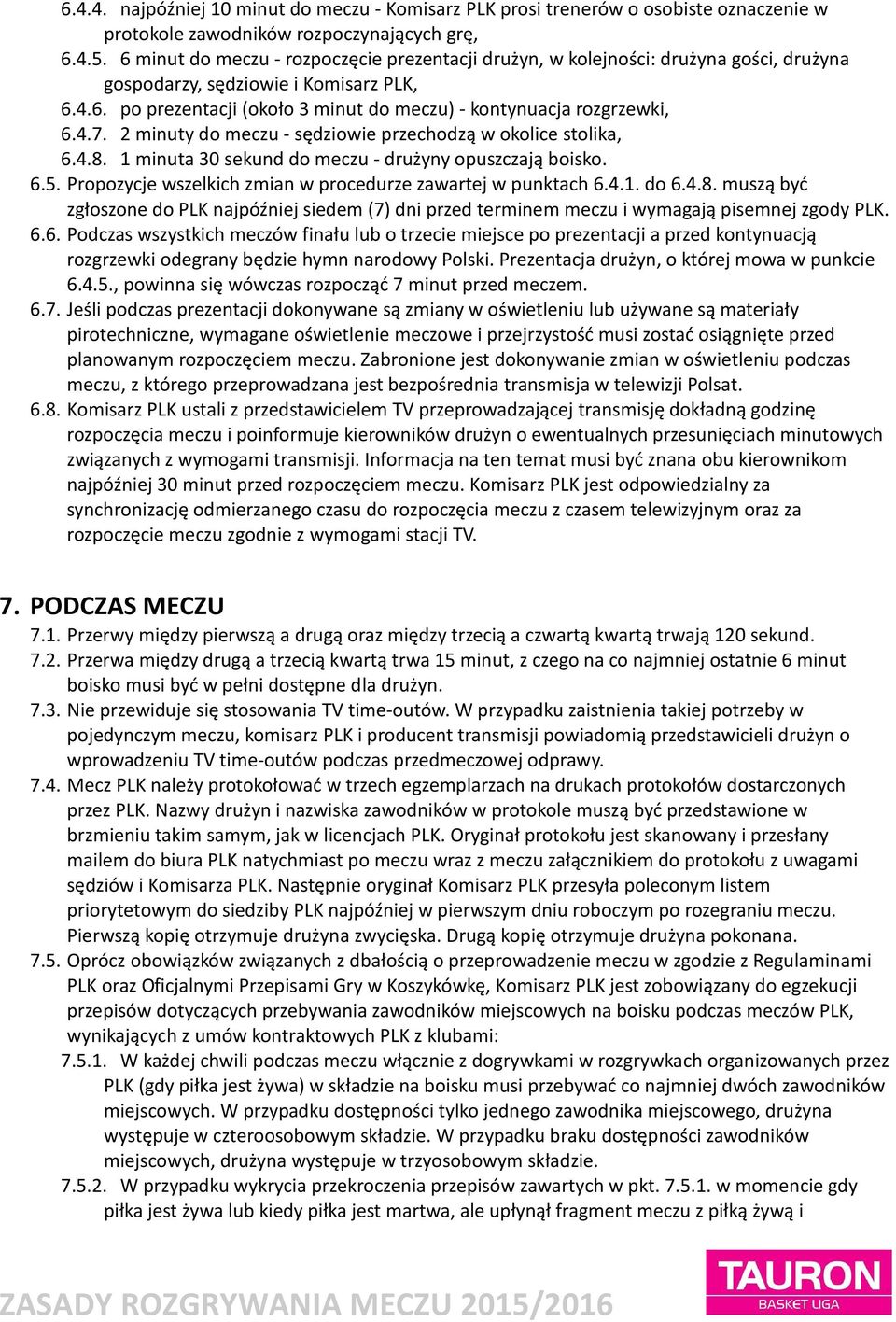 6.4.4. najpóźniej 10 minut do meczu - Komisarz PLK prosi trenerów o osobiste oznaczenie w protokole zawodników rozpoczynających grę,
6.4.5. 6 minut do meczu - rozpoczęcie prezentacji drużyn, w kolejności: drużyna gości, drużyna gospodarzy, sędziowie i Komisarz PLK,
6.4.6. po prezentacji (około 3 minut do meczu) - kontynuacja rozgrzewki,
6.4.7. 2 minuty do meczu - sędziowie przechodzą w okolice stolika,
6.4.8. 1 minuta 30 sekund do meczu - drużyny opuszczają boisko.
6.5. Propozycje wszelkich zmian w procedurze zawartej w punktach 6.4.1. do 6.4.8. muszą być zgłoszone do PLK najpóźniej siedem (7) dni przed terminem meczu i wymagają pisemnej zgody PLK.
6.6. Podczas wszystkich meczów finału lub o trzecie miejsce po prezentacji a przed kontynuacją rozgrzewki odegrany będzie hymn narodowy Polski. Prezentacja drużyn, o której mowa w punkcie 6.4.5., powinna się wówczas rozpocząć 7 minut przed meczem.
6.7. Jeśli podczas prezentacji dokonywane są zmiany w oświetleniu lub używane są materiały pirotechniczne, wymagane oświetlenie meczowe i przejrzystość musi zostać osiągnięte przed planowanym rozpoczęciem meczu. Zabronione jest dokonywanie zmian w oświetleniu podczas meczu, z którego przeprowadzana jest bezpośrednia transmisja w telewizji Polsat.
6.8. Komisarz PLK ustali z przedstawicielem TV przeprowadzającej transmisję dokładną godzinę rozpoczęcia meczu i poinformuje kierowników drużyn o ewentualnych przesunięciach minutowych związanych z wymogami transmisji. Informacja na ten temat musi być znana obu kierownikom najpóźniej 30 minut przed rozpoczęciem meczu. Komisarz PLK jest odpowiedzialny za synchronizację odmierzanego czasu do rozpoczęcia meczu z czasem telewizyjnym oraz za rozpoczęcie meczu zgodnie z wymogami stacji TV.

7. PODCZAS MECZU
7.1. Przerwy między pierwszą a drugą oraz między trzecią a czwartą kwartą trwają 120 sekund.
7.2. Przerwa między drugą a trzecią kwartą trwa 15 minut, z czego na co najmniej ostatnie 6 minut boisko musi być w pełni dostępne dla drużyn.
7.3. Nie przewiduje się stosowania TV time-outów. W przypadku zaistnienia takiej potrzeby w pojedynczym meczu, komisarz PLK i producent transmisji powiadomią przedstawicieli drużyn o wprowadzeniu TV time-outów podczas przedmeczowej odprawy.
7.4. Mecz PLK należy protokołować w trzech egzemplarzach na drukach protokołów dostarczonych przez PLK. Nazwy drużyn i nazwiska zawodników w protokole muszą być przedstawione w brzmieniu takim samym, jak w licencjach PLK. Oryginał protokołu jest skanowany i przesłany mailem do biura PLK natychmiast po meczu wraz z meczu załącznikiem do protokołu z uwagami sędziów i Komisarza PLK. Następnie oryginał Komisarz PLK przesyła poleconym listem priorytetowym do siedziby PLK najpóźniej w pierwszym dniu roboczym po rozegraniu meczu. Pierwszą kopię otrzymuje drużyna zwycięska. Drugą kopię otrzymuje drużyna pokonana.
7.5. Oprócz obowiązków związanych z dbałością o przeprowadzenie meczu w zgodzie z Regulaminami PLK oraz Oficjalnymi Przepisami Gry w Koszykówkę, Komisarz PLK jest zobowiązany do egzekucji przepisów dotyczących przebywania zawodników miejscowych na boisku podczas meczów PLK, wynikających z umów kontraktowych PLK z klubami:
7.5.1. W każdej chwili podczas meczu włącznie z dogrywkami w rozgrywkach organizowanych przez PLK (gdy piłka jest żywa) w składzie na boisku musi przebywać co najmniej dwóch zawodników miejscowych. W przypadku dostępności tylko jednego zawodnika miejscowego, drużyna występuje w czteroosobowym składzie. W przypadku braku dostępności zawodników miejscowych, drużyna występuje w trzyosobowym składzie.
7.5.2. W przypadku wykrycia przekroczenia przepisów zawartych w pkt. 7.5.1. w momencie gdy piłka jest żywa lub kiedy piłka jest martwa, ale upłynął fragment meczu z piłką żywą i

ZASADY ROZGRYWANIA MECZU 2015/2016
TAURON
BASKET LIGA